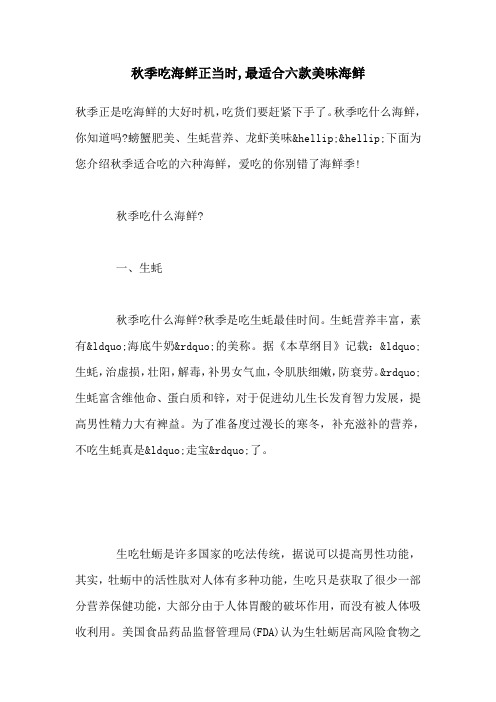 秋季吃海鲜正当时,最适合六款美味海鲜

秋季正是吃海鲜的大好时机,吃货们要赶紧下手了。秋季吃什么海鲜,你知道吗?螃蟹肥美、生蚝营养、龙虾美味&hellip;&hellip;下面为您介绍秋季适合吃的六种海鲜,爱吃的你别错了海鲜季!

秋季吃什么海鲜?

一、生蚝

秋季吃什么海鲜?秋季是吃生蚝最佳时间。生蚝营养丰富,素有&ldquo;海底牛奶&rdquo;的美称。据《本草纲目》记载:&ldquo;生蚝,治虚损,壮阳,解毒,补男女气血,令肌肤细嫩,防衰劳。&rdquo;生蚝富含维他命、蛋白质和锌,对于促进幼儿生长发育智力发展,提高男性精力大有裨益。为了准备度过漫长的寒冬,补充滋补的营养,不吃生蚝真是&ldquo;走宝&rdquo;了。

生吃牡蛎是许多国家的吃法传统,据说可以提高男性功能,其实,牡蛎中的活性肽对人体有多种功能,生吃只是获取了很少一部分营养保健功能,大部分由于人体胃酸的破坏作用,而没有被人体吸收利用。美国食品药品监督管理局(FDA)认为生牡蛎居高风险食物之